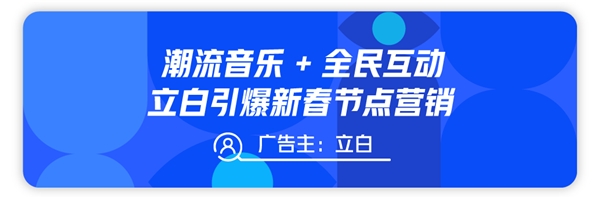 潮流音乐 + 全民互动
立白引爆新春节点营销

广告主：立白